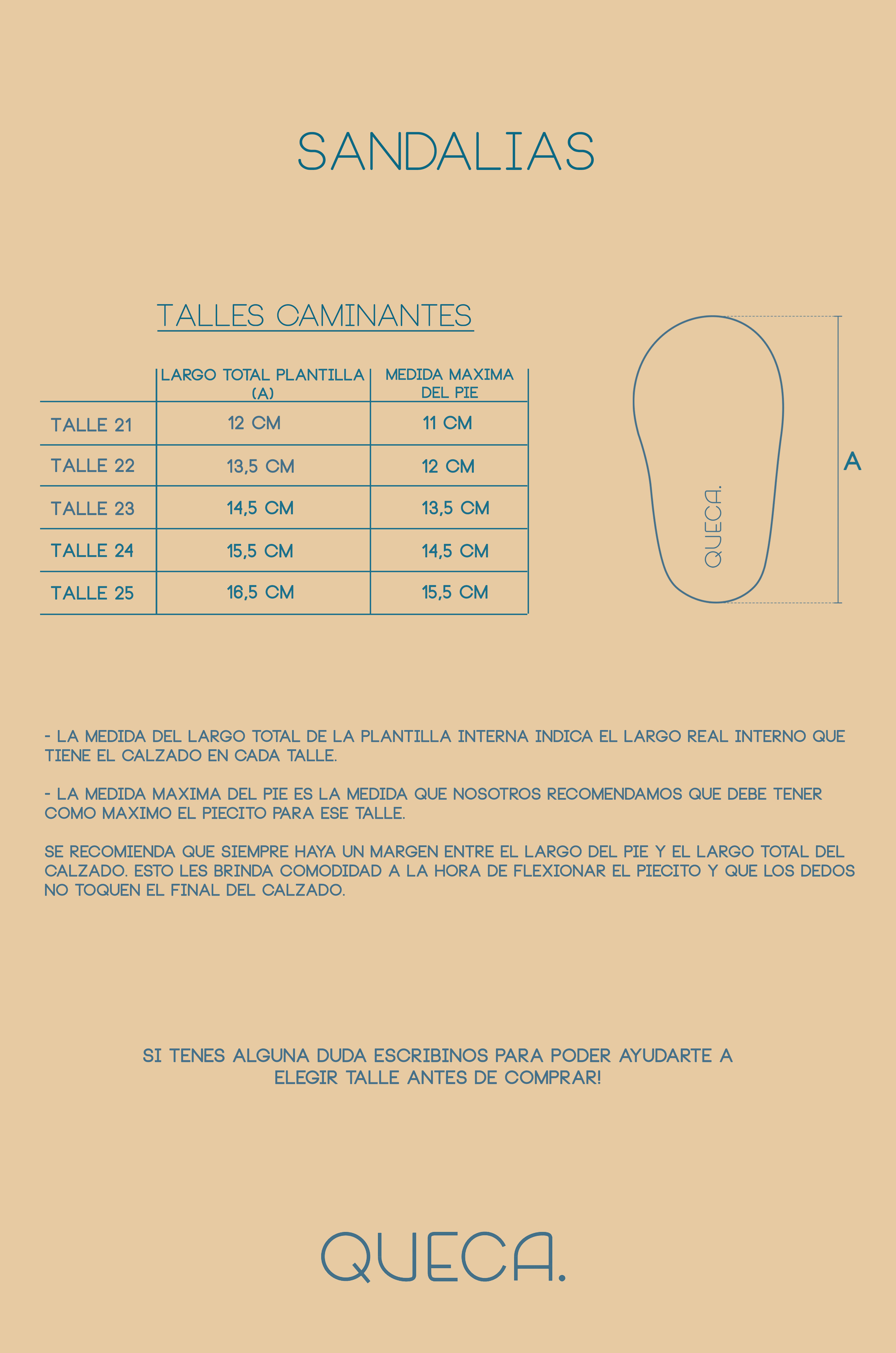 SANDALIAS

TALLES CAMINANTES

| | LARGO TOTAL PLANTILLA (A) | MEDIDA MAXIMA DEL PIE |
|---|---|---|
| TALLE 21 | 12 CM | 11 CM |
| TALLE 22 | 13,5 CM | 12 CM |
| TALLE 23 | 14,5 CM | 13,5 CM |
| TALLE 24 | 15,5 CM | 14,5 CM |
| TALLE 25 | 16,5 CM | 15,5 CM |

QUECA.

A

- LA MEDIDA DEL LARGO TOTAL DE LA PLANTILLA INTERNA INDICA EL LARGO REAL INTERNO QUE TIENE EL CALZADO EN CADA TALLE.

- LA MEDIDA MAXIMA DEL PIE ES LA MEDIDA QUE NOSOTROS RECOMENDAMOS QUE DEBE TENER COMO MAXIMO EL PIECITO PARA ESE TALLE.

SE RECOMIENDA QUE SIEMPRE HAYA UN MARGEN ENTRE EL LARGO DEL PIE Y EL LARGO TOTAL DEL CALZADO. ESTO LES BRINDA COMODIDAD A LA HORA DE FLEXIONAR EL PIECITO Y QUE LOS DEDOS NO TOQUEN EL FINAL DEL CALZADO.

SI TENES ALGUNA DUDA ESCRIBINOS PARA PODER AYUDARTE A ELEGIR TALLE ANTES DE COMPRAR!

QUECA.